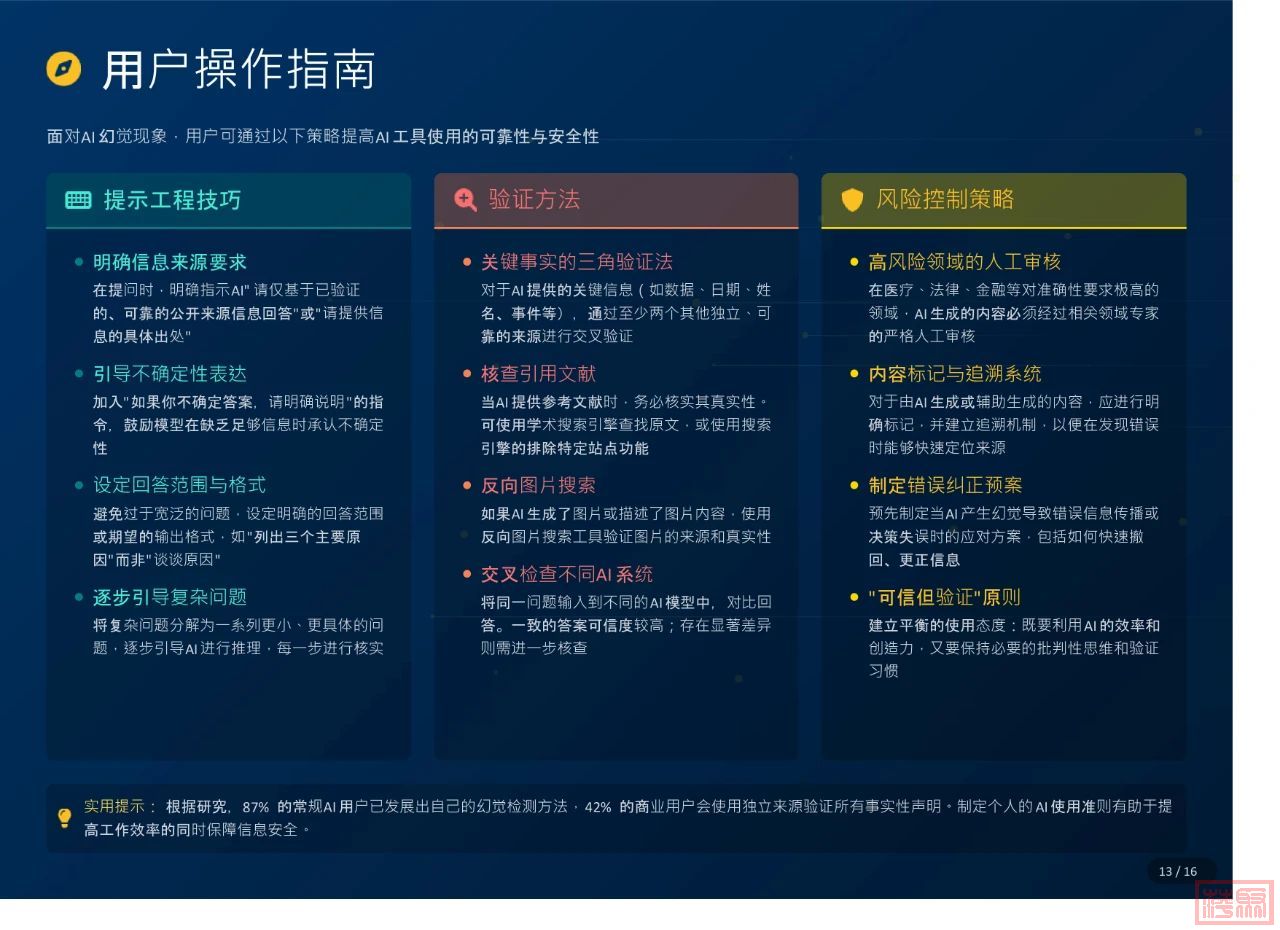 用户操作指南

面对AI幻觉现象，用户可通过以下策略提高AI工具使用的可靠性与安全性

提示工程技巧

明确信息来源要求
在提问时，明确指示AI"请仅基于已验证的、可靠的公开来源信息回答"或"请提供信息的具体出处"

引导不确定性表达
加入"如果你不确定答案，请明确说明"的指令，鼓励模型在缺乏足够信息时承认不确定性

设定回答范围与格式
避免过于宽泛的问题，设定明确的回答范围或期望的输出格式，如"列出三个主要原因"而非"谈谈原因"

逐步引导复杂问题
将复杂问题分解为一系列更小、更具体的问题，逐步引导AI进行推理，每一步进行核实

验证方法

关键事实的三角验证法
对于AI提供的关键信息（如数据、日期、姓名、事件等），通过至少两个其他独立、可靠的来源进行交叉验证

核查引用文献
当AI提供参考文献时，务必核实其真实性。可使用学术搜索引擎查找原文，或使用搜索引擎的排除特定站点功能

反向图片搜索
如果AI生成了图片或描述了图片内容，使用反向图片搜索工具验证图片的来源和真实性

交叉检查不同AI系统
将同一问题输入到不同的AI模型中，对比回答。一致的答案可信度较高；存在显著差异则需进一步核查

风险控制策略

高风险领域的人工审核
在医疗、法律、金融等对准确性要求极高的领域，AI生成的内容必须经过相关领域专家的严格人工审核

内容标记与追溯系统
对于由AI生成或辅助生成的内容，应进行明确标记，并建立追溯机制，以便在发现错误时能够快速定位来源

制定错误纠正预案
预先制定当AI产生幻觉导致错误信息传播或决策失误时的应对方案，包括如何快速撤回、更正信息

"可信但验证"原则
建立平衡的使用态度：既要利用AI的效率和创造力，又要保持必要的批判性思维和验证习惯

实用提示： 根据研究，87% 的常规AI用户已发展出自己的幻觉检测方法，42% 的商业用户会使用独立来源验证所有事实性声明。制定个人的AI使用准则有助于提高工作效率的同时保障信息安全。

13 / 16